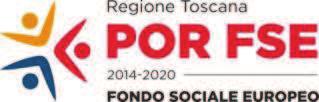 Regione Toscana
POR FSE
2014-2020
FONDO SOCIALE EUROPEO